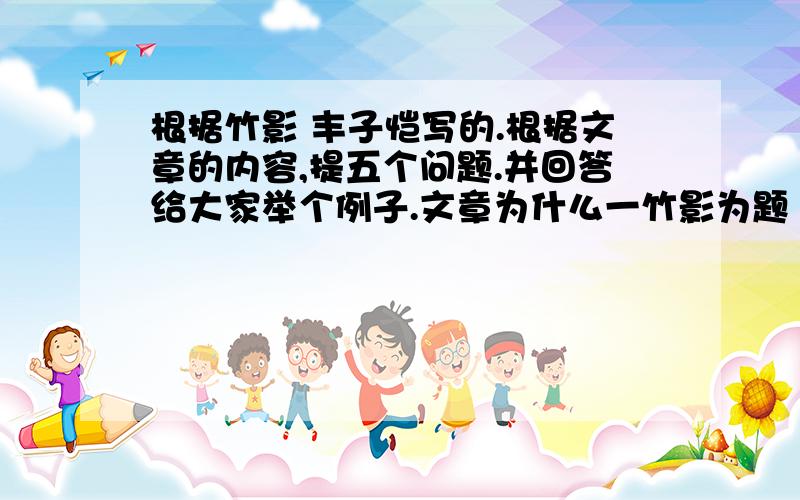 根据竹影 丰子恺写的.根据文章的内容,提五个问题.并回答给大家举个例子.文章为什么一竹影为题